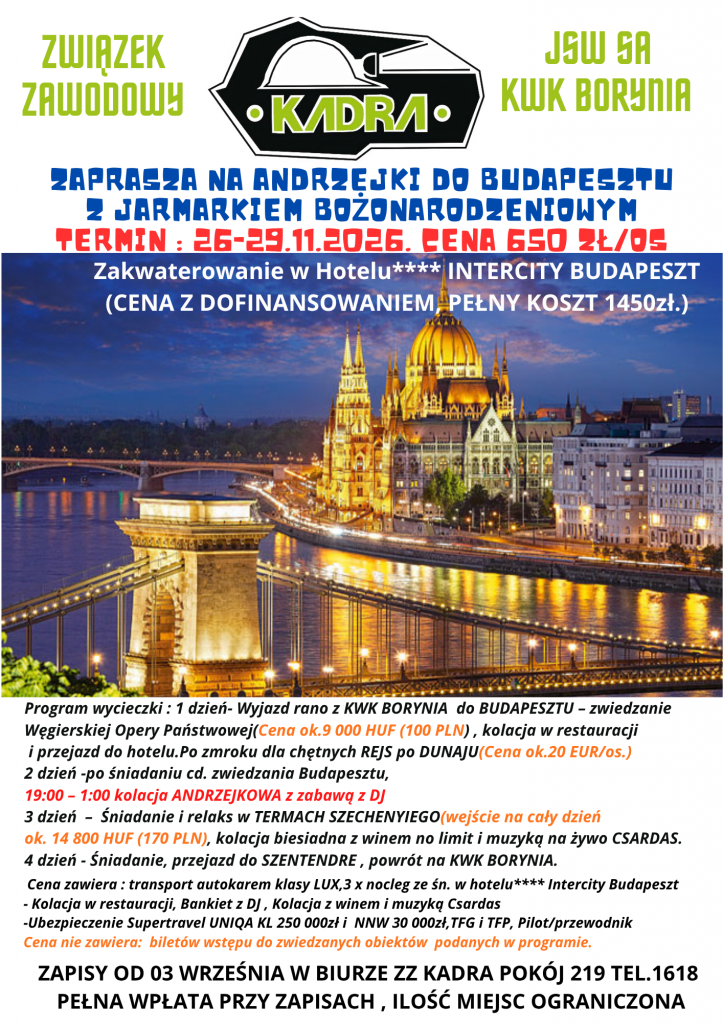 ZWIĄZEK ZAWODOWY

KADRA

JSW SA KWK BORYNIA

ZAPRASZA NA ANDRZEJKI DO BUDAPESZTU Z JARMARKIEM BOŻONARODZENIOWYM

TERMIN : 26-29.11.2026. CENA 650 ZŁ/OS

Zakwaterowanie w Hotelu**** INTERCITY BUDAPESZT (CENA Z DOFINANSOWANIEM PEŁNY KOSZT 1450zł.)

Program wycieczki : 1 dzień- Wyjazd rano z KWK BORYNIA do BUDAPESZTU – zwiedzanie Węgierskiej Opery Państwowej(Cena ok.9 000 HUF (100 PLN) , kolacja w restauracji i przejazd do hotelu.Po zmroku dla chętnych REJS po DUNAJU(Cena ok.20 EUR/os.)
2 dzień -po śniadaniu cd. zwiedzania Budapesztu,
19:00 – 1:00 kolacja ANDRZEJKOWA z zabawą z DJ
3 dzień – Śniadanie i relaks w TERMACH SZECHENYIEGO(wejście na cały dzień ok. 14 800 HUF (170 PLN), kolacja biesiadna z winem no limit i muzyką na żywo CSARDAS.
4 dzień - Śniadanie, przejazd do SZENTENDRE , powrót na KWK BORYNIA.

Cena zawiera : transport autokarem klasy LUX,3 x nocleg ze śn. w hotelu**** Intercity Budapeszt
- Kolacja w restauracji, Bankiet z DJ , Kolacja z winem i muzyką Csardas
-Ubezpieczenie Supertravel UNIQA KL 250 000zł i NNW 30 000zł,TFG i TFP, Pilot/przewodnik
Cena nie zawiera: biletów wstępu do zwiedzanych obiektów podanych w programie.

ZAPISY OD 03 WRZEŚNIA W BIURZE ZZ KADRA POKÓJ 219 TEL.1618
PEŁNA WPŁATA PRZY ZAPISACH , ILOŚĆ MIEJSC OGRANICZONA